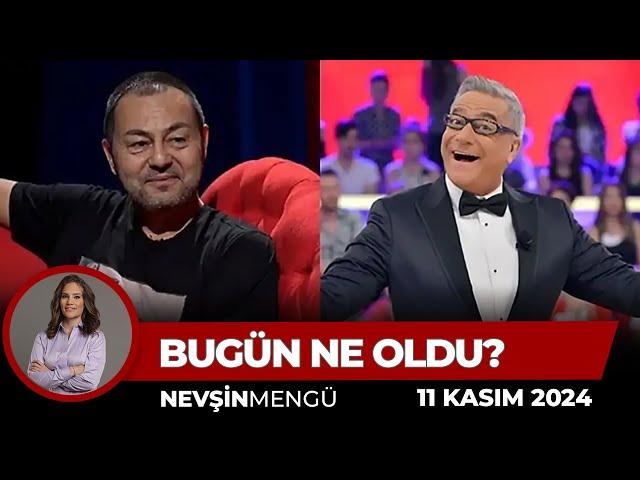 BUGÜN NE OLDU?

NEVŞİNMENGÜ

11 KASIM 2024